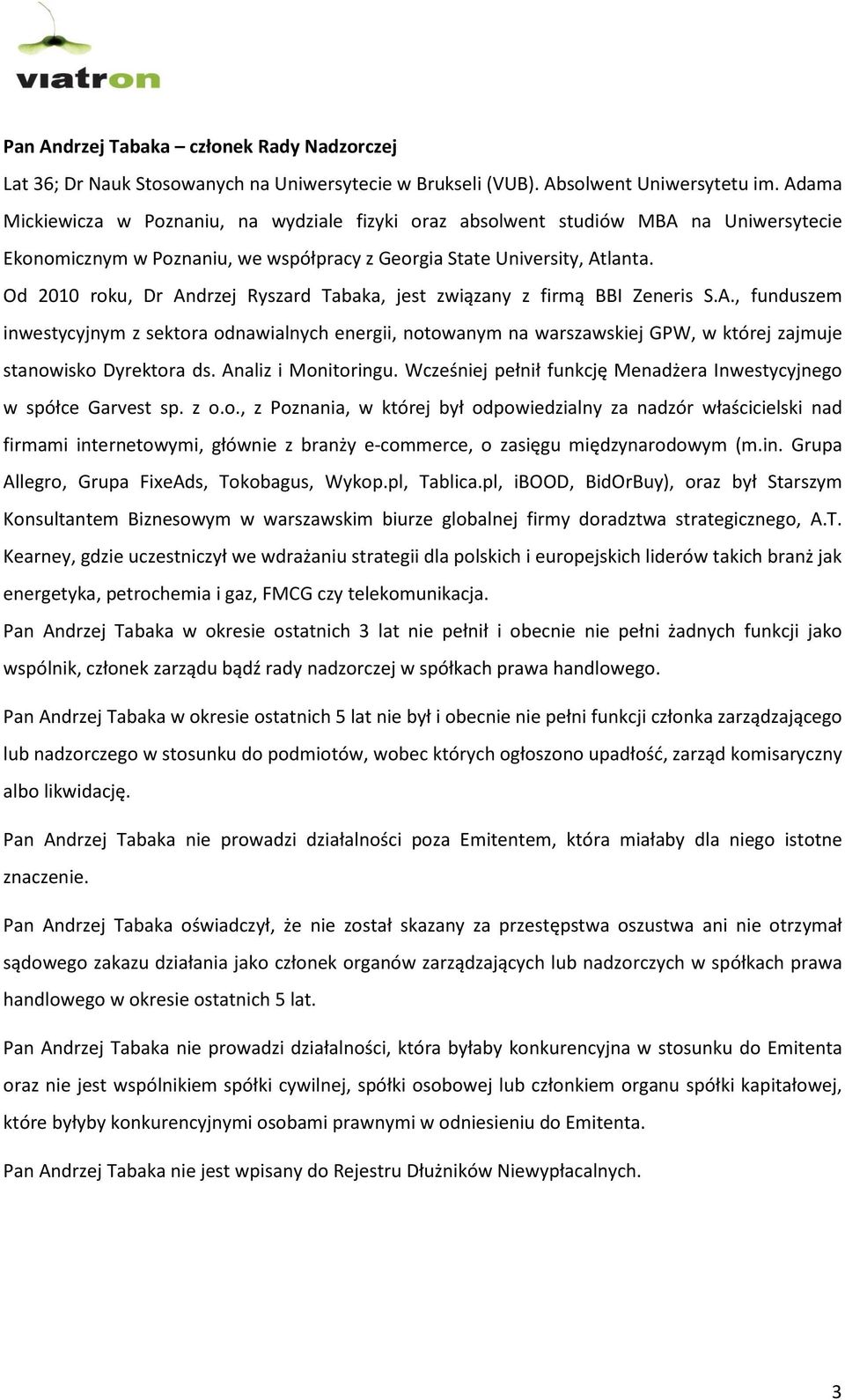 viatron

Pan Andrzej Tabaka – członek Rady Nadzorczej

Lat 36; Dr Nauk Stosowanych na Uniwersytecie w Brukseli (VUB). Absolwent Uniwersytetu im. Adama Mickiewicza w Poznaniu, na wydziale fizyki oraz absolwent studiów MBA na Uniwersytecie Ekonomicznym w Poznaniu, we współpracy z Georgia State University, Atlanta.

Od 2010 roku, Dr Andrzej Ryszard Tabaka, jest związany z firmą BBI Zeneris S.A., funduszem inwestycyjnym z sektora odnawialnych energii, notowanym na warszawskiej GPW, w której zajmuje stanowisko Dyrektora ds. Analiz i Monitoringu. Wcześniej pełnił funkcję Menadżera Inwestycyjnego w spółce Garvest sp. z o.o., z Poznania, w której był odpowiedzialny za nadzór właścicielski nad firmami internetowymi, głównie z branży e-commerce, o zasięgu międzynarodowym (m.in. Grupa Allegro, Grupa FixeAds, Tokobagus, Wykop.pl, Tablica.pl, iBOOD, BidOrBuy), oraz był Starszym Konsultantem Biznesowym w warszawskim biurze globalnej firmy doradztwa strategicznego, A.T. Kearney, gdzie uczestniczył we wdrażaniu strategii dla polskich i europejskich liderów takich branż jak energetyka, petrochemia i gaz, FMCG czy telekomunikacja.

Pan Andrzej Tabaka w okresie ostatnich 3 lat nie pełnił i obecnie nie pełni żadnych funkcji jako wspólnik, członek zarządu bądź rady nadzorczej w spółkach prawa handlowego.

Pan Andrzej Tabaka w okresie ostatnich 5 lat nie był i obecnie nie pełni funkcji członka zarządzającego lub nadzorczego w stosunku do podmiotów, wobec których ogłoszono upadłość, zarząd komisaryczny albo likwidację.

Pan Andrzej Tabaka nie prowadzi działalności poza Emitentem, która miałaby dla niego istotne znaczenie.

Pan Andrzej Tabaka oświadczył, że nie został skazany za przestępstwa oszustwa ani nie otrzymał sądowego zakazu działania jako członek organów zarządzających lub nadzorczych w spółkach prawa handlowego w okresie ostatnich 5 lat.

Pan Andrzej Tabaka nie prowadzi działalności, która byłaby konkurencyjna w stosunku do Emitenta oraz nie jest wspólnikiem spółki cywilnej, spółki osobowej lub członkiem organu spółki kapitałowej, które byłyby konkurencyjnymi osobami prawnymi w odniesieniu do Emitenta.

Pan Andrzej Tabaka nie jest wpisany do Rejestru Dłużników Niewypłacalnych.

3